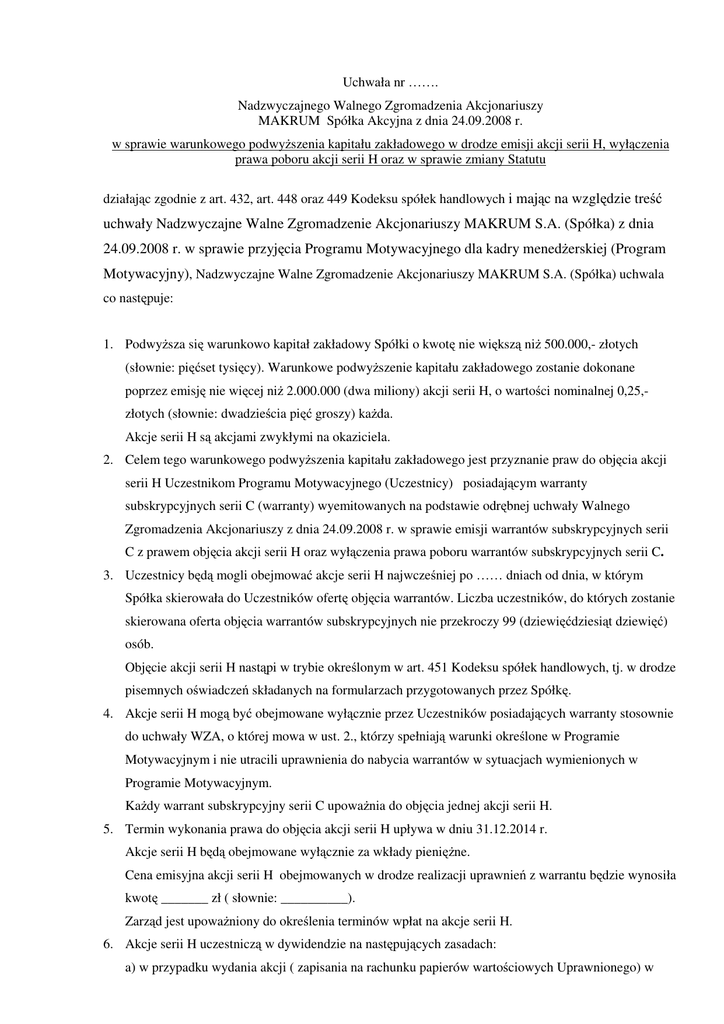 Uchwała nr …….

Nadzwyczajnego Walnego Zgromadzenia Akcjonariuszy
MAKRUM Spółka Akcyjna z dnia 24.09.2008 r.

w sprawie warunkowego podwyższenia kapitału zakładowego w drodze emisji akcji serii H, wyłączenia prawa poboru akcji serii H oraz w sprawie zmiany Statutu

działając zgodnie z art. 432, art. 448 oraz 449 Kodeksu spółek handlowych i mając na względzie treść uchwały Nadzwyczajne Walne Zgromadzenie Akcjonariuszy MAKRUM S.A. (Spółka) z dnia 24.09.2008 r. w sprawie przyjęcia Programu Motywacyjnego dla kadry menedżerskiej (Program Motywacyjny), Nadzwyczajne Walne Zgromadzenie Akcjonariuszy MAKRUM S.A. (Spółka) uchwala co następuje:

1. Podwyższa się warunkowo kapitał zakładowy Spółki o kwotę nie większą niż 500.000,- złotych (słownie: pięćset tysięcy). Warunkowe podwyższenie kapitału zakładowego zostanie dokonane poprzez emisję nie więcej niż 2.000.000 (dwa miliony) akcji serii H, o wartości nominalnej 0,25,- złotych (słownie: dwadzieścia pięć groszy) każda.
Akcje serii H są akcjami zwykłymi na okaziciela.
2. Celem tego warunkowego podwyższenia kapitału zakładowego jest przyznanie praw do objęcia akcji serii H Uczestnikom Programu Motywacyjnego (Uczestnicy) posiadającym warranty subskrypcyjnych serii C (warranty) wyemitowanych na podstawie odrębnej uchwały Walnego Zgromadzenia Akcjonariuszy z dnia 24.09.2008 r. w sprawie emisji warrantów subskrypcyjnych serii C z prawem objęcia akcji serii H oraz wyłączenia prawa poboru warrantów subskrypcyjnych serii C.
3. Uczestnicy będą mogli obejmować akcje serii H najwcześniej po …… dniach od dnia, w którym Spółka skierowała do Uczestników ofertę objęcia warrantów. Liczba uczestników, do których zostanie skierowana oferta objęcia warrantów subskrypcyjnych nie przekroczy 99 (dziewięćdziesiąt dziewięć) osób.
Objęcie akcji serii H nastąpi w trybie określonym w art. 451 Kodeksu spółek handlowych, tj. w drodze pisemnych oświadczeń składanych na formularzach przygotowanych przez Spółkę.
4. Akcje serii H mogą być obejmowane wyłącznie przez Uczestników posiadających warranty stosownie do uchwały WZA, o której mowa w ust. 2., którzy spełniają warunki określone w Programie Motywacyjnym i nie utracili uprawnienia do nabycia warrantów w sytuacjach wymienionych w Programie Motywacyjnym.
Każdy warrant subskrypcyjny serii C upoważnia do objęcia jednej akcji serii H.
5. Termin wykonania prawa do objęcia akcji serii H upływa w dniu 31.12.2014 r.
Akcje serii H będą obejmowane wyłącznie za wkłady pieniężne.
Cena emisyjna akcji serii H obejmowanych w drodze realizacji uprawnień z warrantu będzie wynosiła kwotę _______ zł ( słownie: __________).
Zarząd jest upoważniony do określenia terminów wpłat na akcje serii H.
6. Akcje serii H uczestniczą w dywidendzie na następujących zasadach:
a) w przypadku wydania akcji ( zapisania na rachunku papierów wartościowych Uprawnionego) w